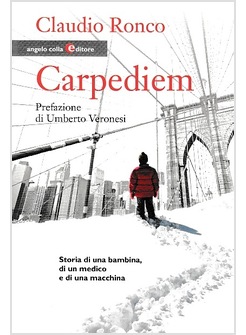 Claudio Ronco

angelo colla editore

Carpediem

Prefazione
di Umberto Veronesi

Storia di una bambina,
di un medico
e di una macchina